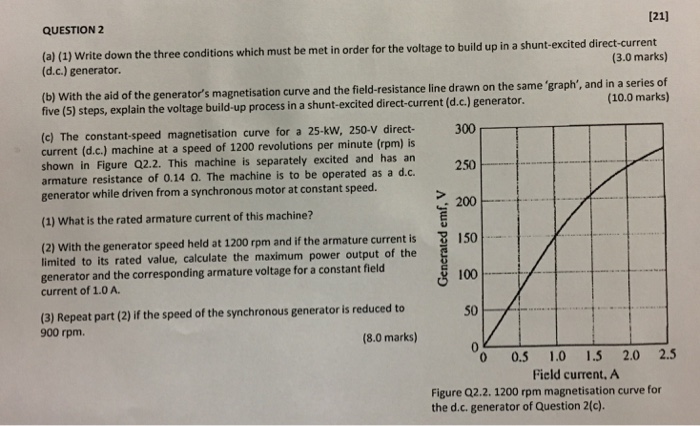 [21]

QUESTION 2

(a) (1) Write down the three conditions which must be met in order for the voltage to build up in a shunt-excited direct-current (d.c.) generator. (3.0 marks)

(b) With the aid of the generator's magnetisation curve and the field-resistance line drawn on the same 'graph', and in a series of five (5) steps, explain the voltage build-up process in a shunt-excited direct-current (d.c.) generator. (10.0 marks)

(c) The constant-speed magnetisation curve for a 25-kW, 250-V direct-current (d.c.) machine at a speed of 1200 revolutions per minute (rpm) is shown in Figure Q2.2. This machine is separately excited and has an armature resistance of 0.14 Ω. The machine is to be operated as a d.c. generator while driven from a synchronous motor at constant speed.

(1) What is the rated armature current of this machine?

(2) With the generator speed held at 1200 rpm and if the armature current is limited to its rated value, calculate the maximum power output of the generator and the corresponding armature voltage for a constant field current of 1.0 A.

(3) Repeat part (2) if the speed of the synchronous generator is reduced to 900 rpm.

(8.0 marks)

300
250
200
150
100
50
0
Generated emf, V
0 0.5 1.0 1.5 2.0 2.5
Field current, A

Figure Q2.2. 1200 rpm magnetisation curve for the d.c. generator of Question 2(c).